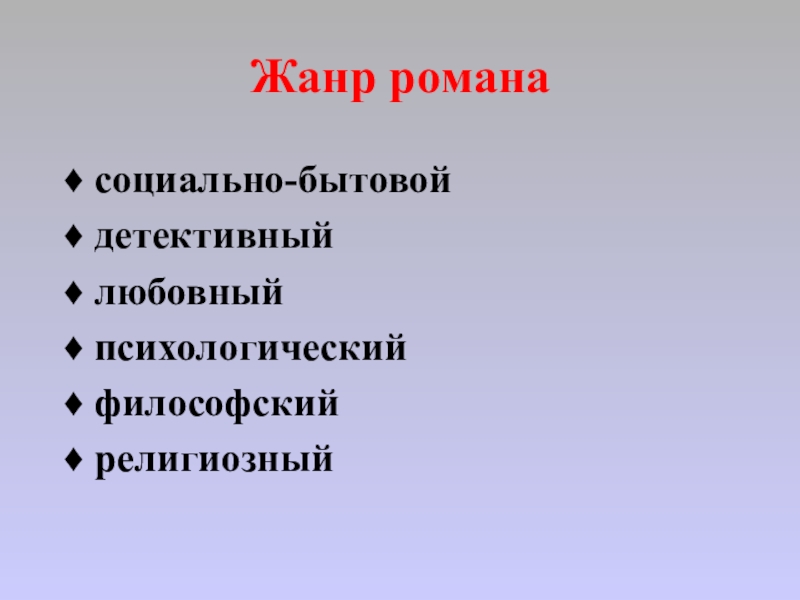 Жанр романа

♦ социально-бытовой
♦ детективный
♦ любовный
♦ психологический
♦ философский
♦ религиозный